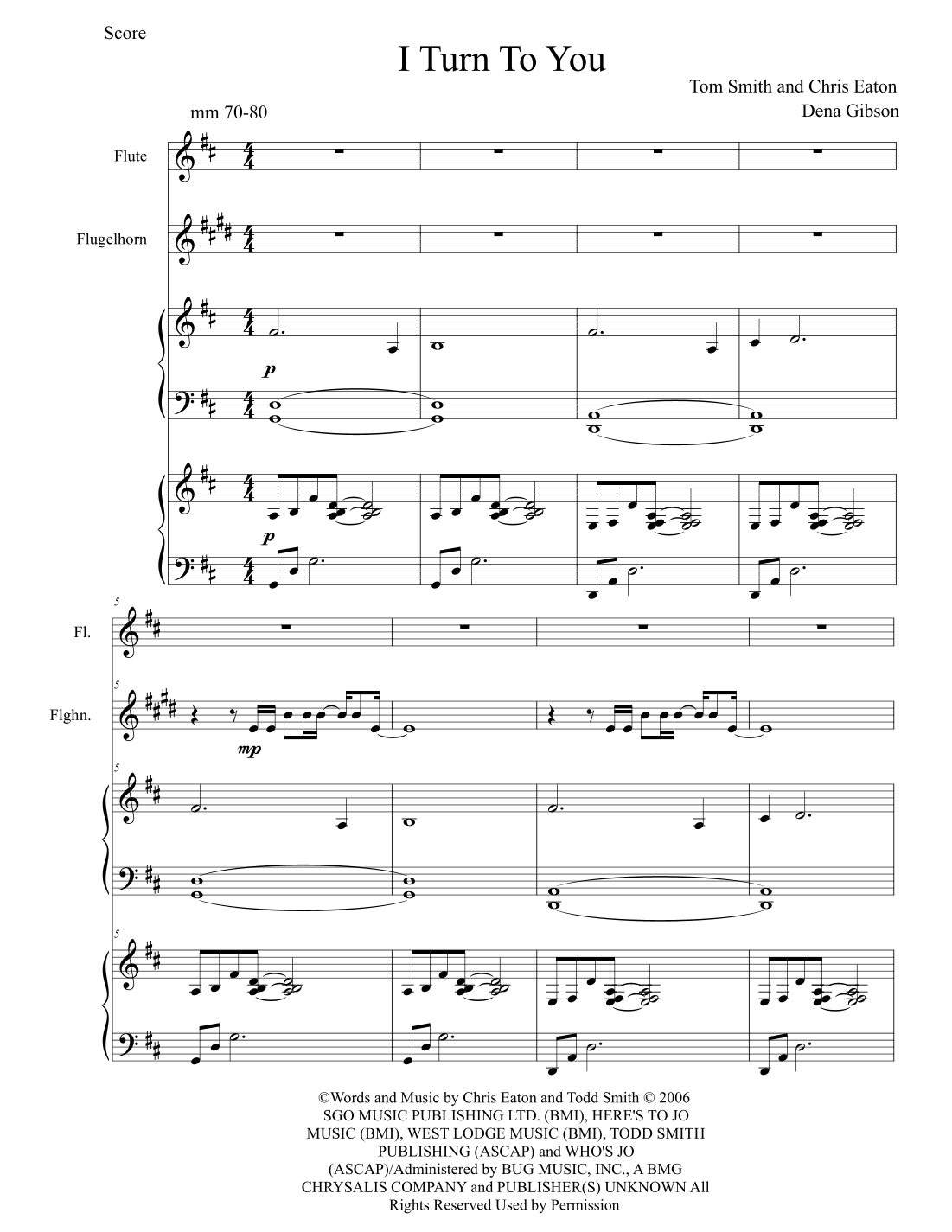 Score

I Turn To You

Tom Smith and Chris Eaton
Dena Gibson

mm 70-80

Flute

Flugelhorn

p

p

5

Fl.

5

Flghn.

mp

5

5

©Words and Music by Chris Eaton and Todd Smith © 2006 SGO MUSIC PUBLISHING LTD. (BMI), HERE'S TO JO MUSIC (BMI), WEST LODGE MUSIC (BMI), TODD SMITH PUBLISHING (ASCAP) and WHO'S JO (ASCAP)/Administered by BUG MUSIC, INC., A BMG CHRYSALIS COMPANY and PUBLISHER(S) UNKNOWN All Rights Reserved Used by Permission